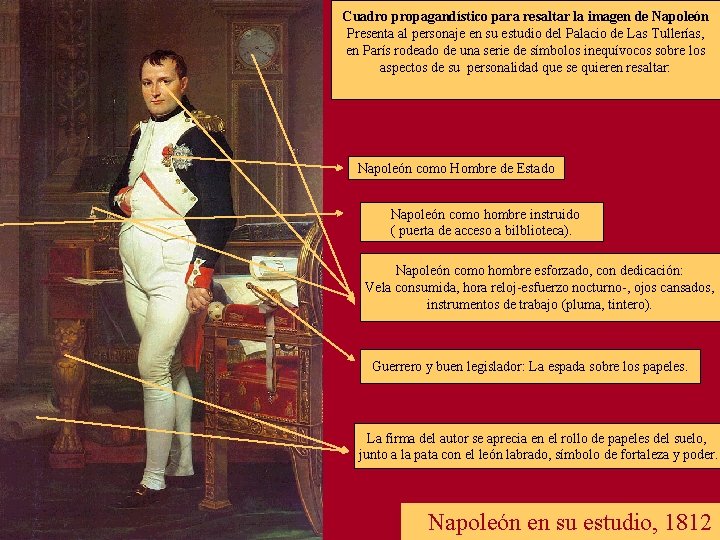 Cuadro propagandístico para resaltar la imagen de Napoleón
Presenta al personaje en su estudio del Palacio de Las Tullerías, en París rodeado de una serie de símbolos inequívocos sobre los aspectos de su personalidad que se quieren resaltar:

Napoleón como Hombre de Estado

Napoleón como hombre instruido
( puerta de acceso a bilblioteca).

Napoleón como hombre esforzado, con dedicación:
Vela consumida, hora reloj-esfuerzo nocturno-, ojos cansados, instrumentos de trabajo (pluma, tintero).

Guerrero y buen legislador: La espada sobre los papeles.

La firma del autor se aprecia en el rollo de papeles del suelo, junto a la pata con el león labrado, símbolo de fortaleza y poder.

Napoleón en su estudio, 1812